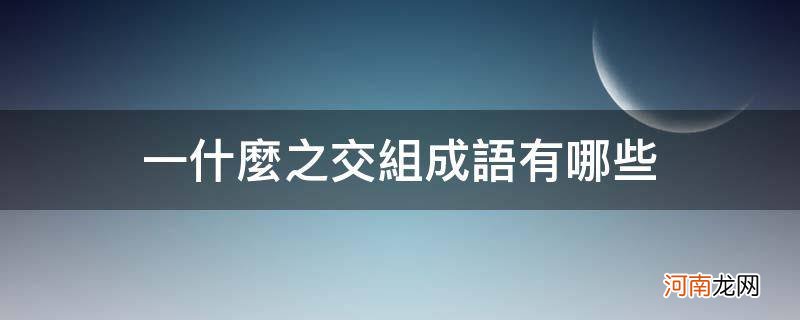 一什麼之交組成語有哪些

河南龙网